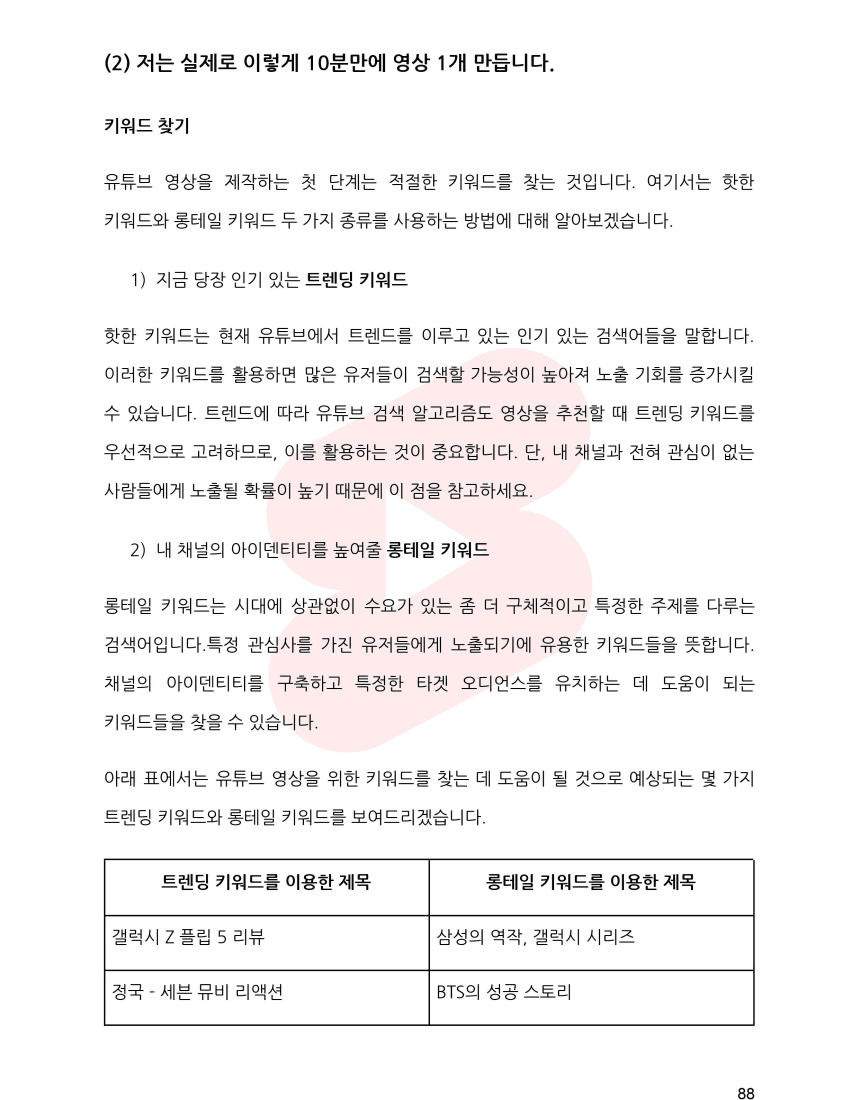 (2) 저는 실제로 이렇게 10분만에 영상 1개 만듭니다.

키워드 찾기

유튜브 영상을 제작하는 첫 단계는 적절한 키워드를 찾는 것입니다. 여기서는 핫한 키워드와 롱테일 키워드 두 가지 종류를 사용하는 방법에 대해 알아보겠습니다.

1) 지금 당장 인기 있는 트렌딩 키워드

핫한 키워드는 현재 유튜브에서 트렌드를 이루고 있는 인기 있는 검색어들을 말합니다. 이러한 키워드를 활용하면 많은 유저들이 검색할 가능성이 높아져 노출 기회를 증가시킬 수 있습니다. 트렌드에 따라 유튜브 검색 알고리즘도 영상을 추천할 때 트렌딩 키워드를 우선적으로 고려하므로, 이를 활용하는 것이 중요합니다. 단, 내 채널과 전혀 관심이 없는 사람들에게 노출될 확률이 높기 때문에 이 점을 참고하세요.

2) 내 채널의 아이덴티티를 높여줄 롱테일 키워드

롱테일 키워드는 시대에 상관없이 수요가 있는 좀 더 구체적이고 특정한 주제를 다루는 검색어입니다.특정 관심사를 가진 유저들에게 노출되기에 유용한 키워드들을 뜻합니다. 채널의 아이덴티티를 구축하고 특정한 타겟 오디언스를 유치하는 데 도움이 되는 키워드들을 찾을 수 있습니다.

아래 표에서는 유튜브 영상을 위한 키워드를 찾는 데 도움이 될 것으로 예상되는 몇 가지 트렌딩 키워드와 롱테일 키워드를 보여드리겠습니다.

| 트렌딩 키워드를 이용한 제목 | 롱테일 키워드를 이용한 제목 |
|---|---|
| 갤럭시 Z 플립 5 리뷰 | 삼성의 역작, 갤럭시 시리즈 |
| 정국 - 세븐 뮤비 리액션 | BTS의 성공 스토리 |

88